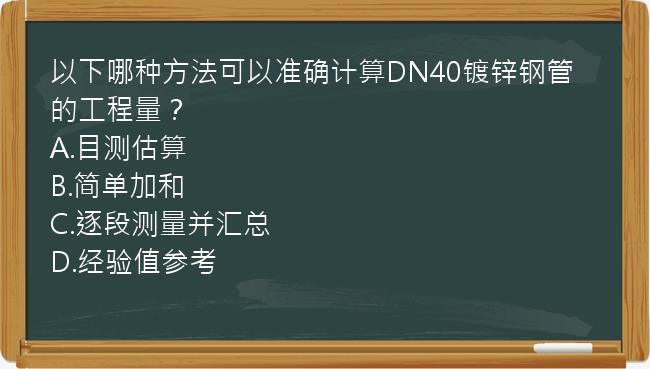 以下哪种方法可以准确计算DN40镀锌钢管的工程量？
A.目测估算
B.简单加和
C.逐段测量并汇总
D.经验值参考